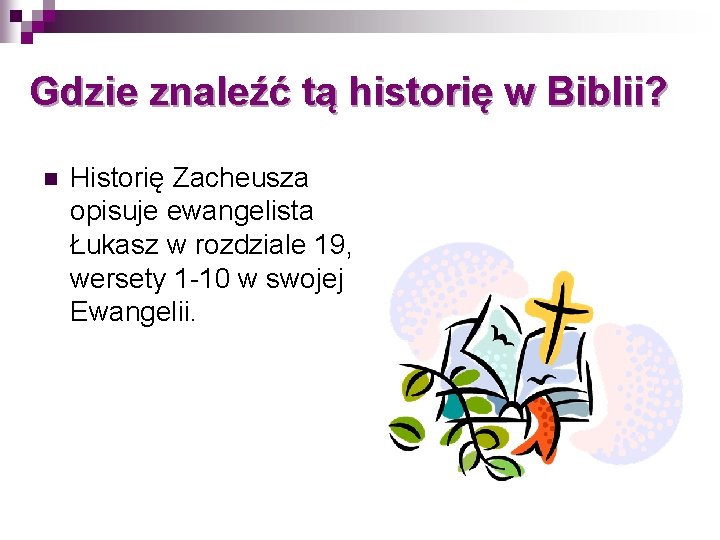 Gdzie znaleźć tą historię w Biblii?

Historię Zacheusza opisuje ewangelista Łukasz w rozdziale 19, wersety 1-10 w swojej Ewangelii.